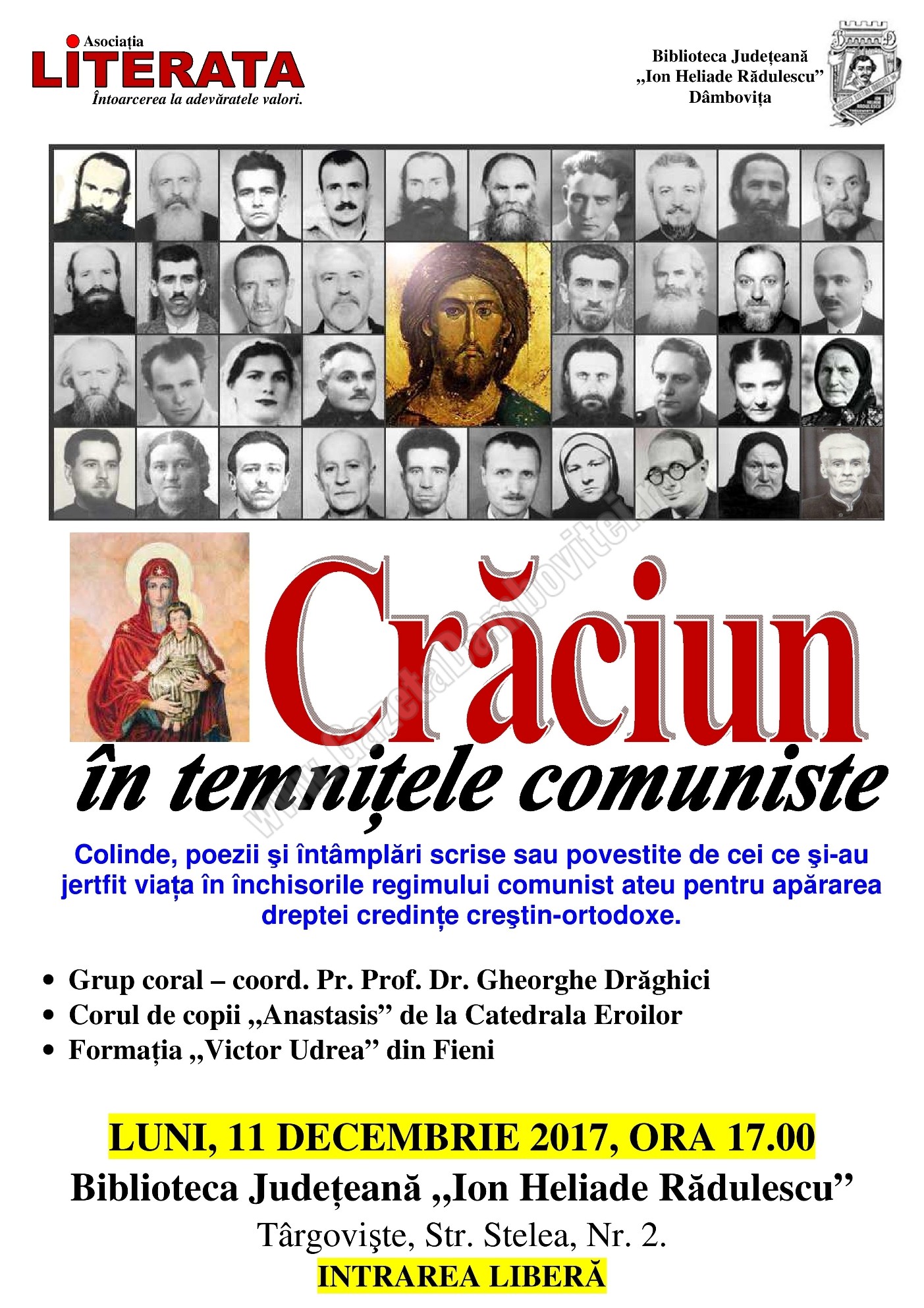 Asociația
LITERATA
Întoarcerea la adevăratele valori.

Biblioteca Județeană
„Ion Heliade Rădulescu”
Dâmbovița

www.gazetadambovitei.ro

Crăciun
în temnițele comuniste

Colinde, poezii şi întâmplări scrise sau povestite de cei ce şi-au jertfit viața în închisorile regimului comunist ateu pentru apărarea dreptei credințe creştin-ortodoxe.

• Grup coral – coord. Pr. Prof. Dr. Gheorghe Drăghici
• Corul de copii „Anastasis” de la Catedrala Eroilor
• Formația „Victor Udrea” din Fieni

LUNI, 11 DECEMBRIE 2017, ORA 17.00
Biblioteca Județeană „Ion Heliade Rădulescu”
Târgovişte, Str. Stelea, Nr. 2.
INTRAREA LIBERĂ